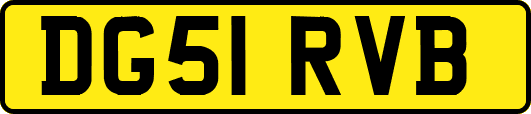 DG51 RVB